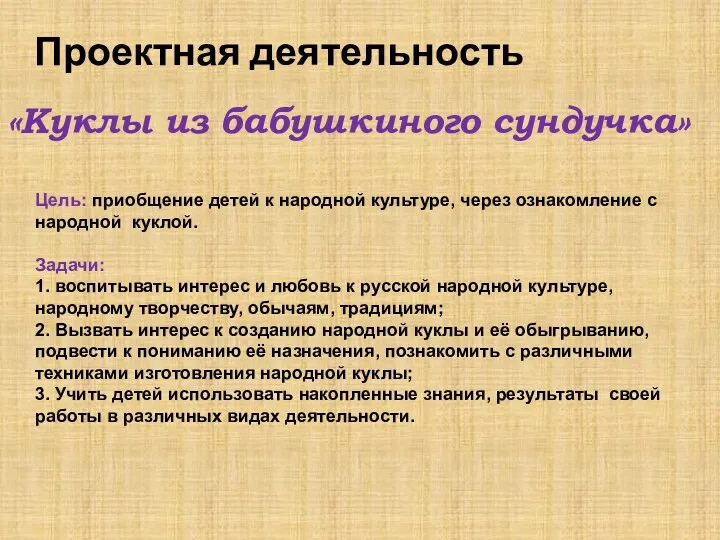 Проектная деятельность

«Куклы из бабушкиного сундучка»

Цель: приобщение детей к народной культуре, через ознакомление с народной куклой.

Задачи:
1. воспитывать интерес и любовь к русской народной культуре, народному творчеству, обычаям, традициям;
2. Вызвать интерес к созданию народной куклы и её обыгрыванию, подвести к пониманию её назначения, познакомить с различными техниками изготовления народной куклы;
3. Учить детей использовать накопленные знания, результаты своей работы в различных видах деятельности.